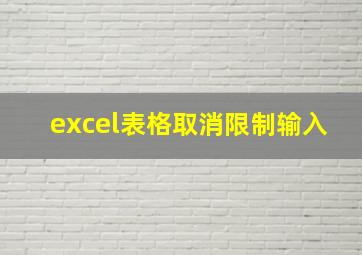 excel表格取消限制输入